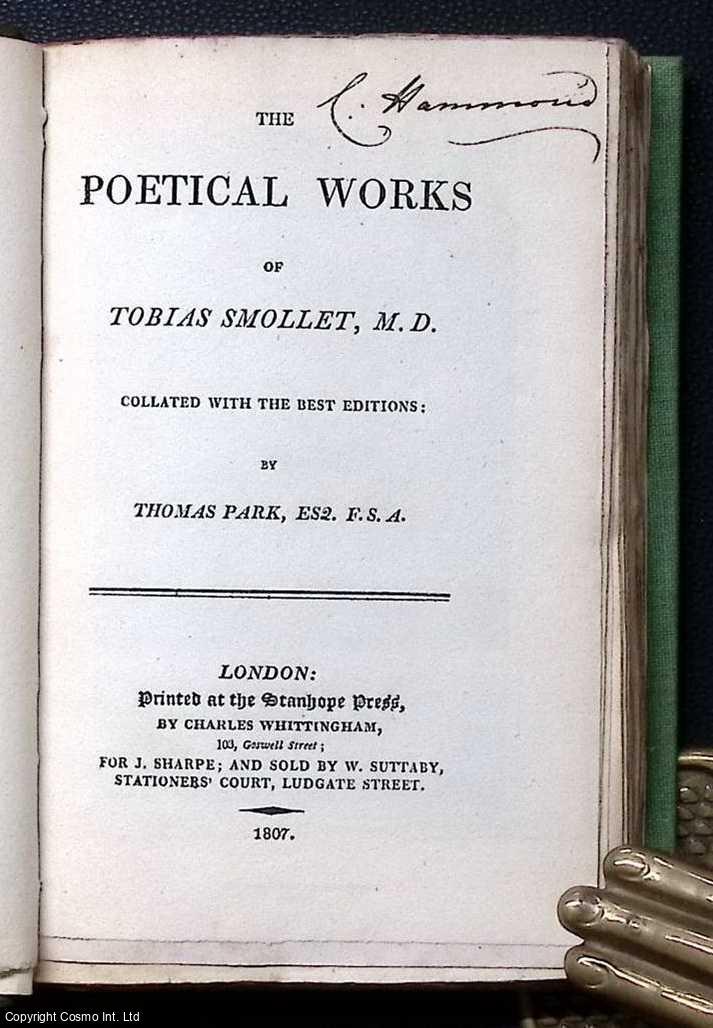 C. Hammond

THE

POETICAL WORKS

OF

TOBIAS SMOLLET, M.D.

COLLATED WITH THE BEST EDITIONS:

BY

THOMAS PARK, ESQ. F.S.A.

LONDON:
Printed at the Stanhope Press,
BY CHARLES WHITTINGHAM,
103, Goswell Street;
FOR J. SHARPE; AND SOLD BY W. SUTTABY,
STATIONERS' COURT, LUDGATE STREET.

1807.

Copyright Cosmo Int. Ltd